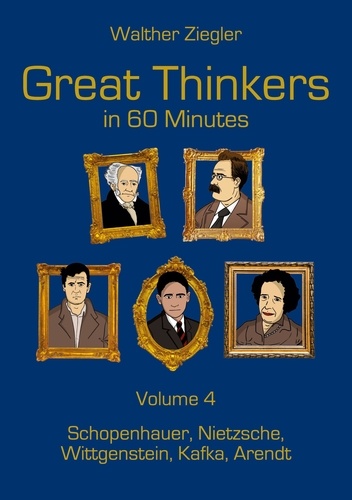 Walther Ziegler

Great Thinkers
in 60 Minutes

Volume 4

Schopenhauer, Nietzsche, Wittgenstein, Kafka, Arendt